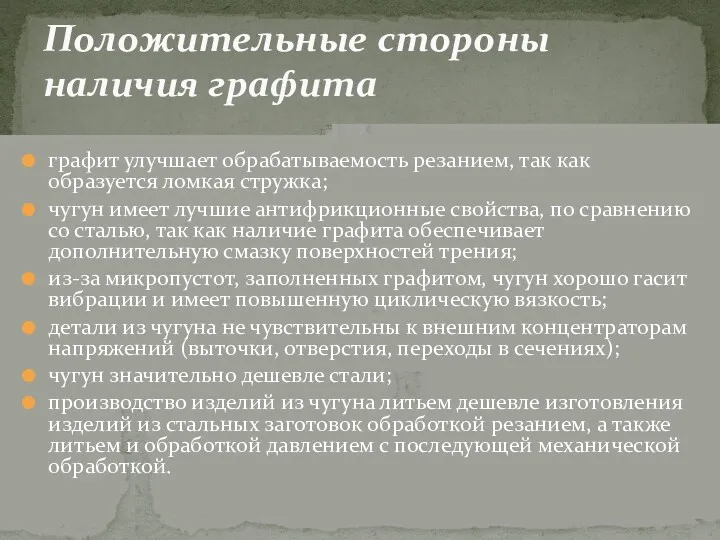 Положительные стороны наличия графита

графит улучшает обрабатываемость резанием, так как образуется ломкая стружка;

чугун имеет лучшие антифрикционные свойства, по сравнению со сталью, так как наличие графита обеспечивает дополнительную смазку поверхностей трения;

из-за микропустот, заполненных графитом, чугун хорошо гасит вибрации и имеет повышенную циклическую вязкость;

детали из чугуна не чувствительны к внешним концентраторам напряжений (выточки, отверстия, переходы в сечениях);

чугун значительно дешевле стали;

производство изделий из чугуна литьем дешевле изготовления изделий из стальных заготовок обработкой резанием, а также литьем и обработкой давлением с последующей механической обработкой.